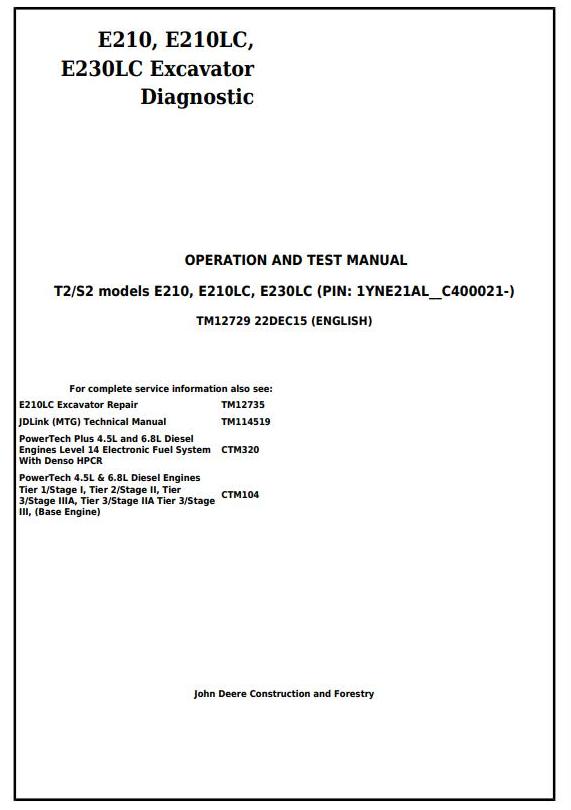 E210, E210LC, E230LC Excavator Diagnostic

OPERATION AND TEST MANUAL

T2/S2 models E210, E210LC, E230LC (PIN: 1YNE21AL__C400021-)

TM12729 22DEC15 (ENGLISH)

For complete service information also see:

| | |
|---|---|
| E210LC Excavator Repair | TM12735 |
| JDLink (MTG) Technical Manual | TM114519 |
| PowerTech Plus 4.5L and 6.8L Diesel Engines Level 14 Electronic Fuel System With Denso HPCR | CTM320 |
| PowerTech 4.5L & 6.8L Diesel Engines Tier 1/Stage I, Tier 2/Stage II, Tier 3/Stage IIIA, Tier 3/Stage IIA Tier 3/Stage III, (Base Engine) | CTM104 |

John Deere Construction and Forestry